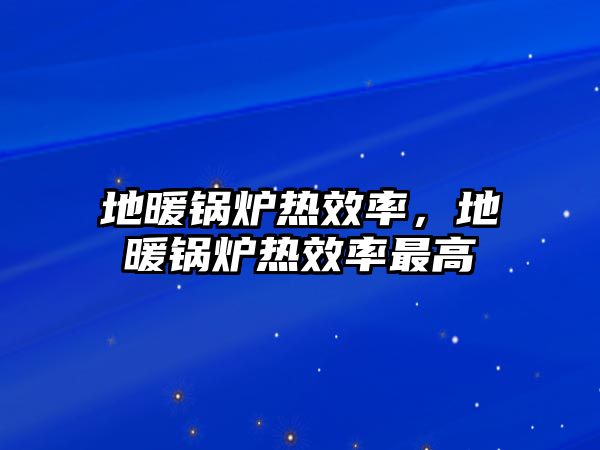 地暖锅炉热效率，地暖锅炉热效率最高